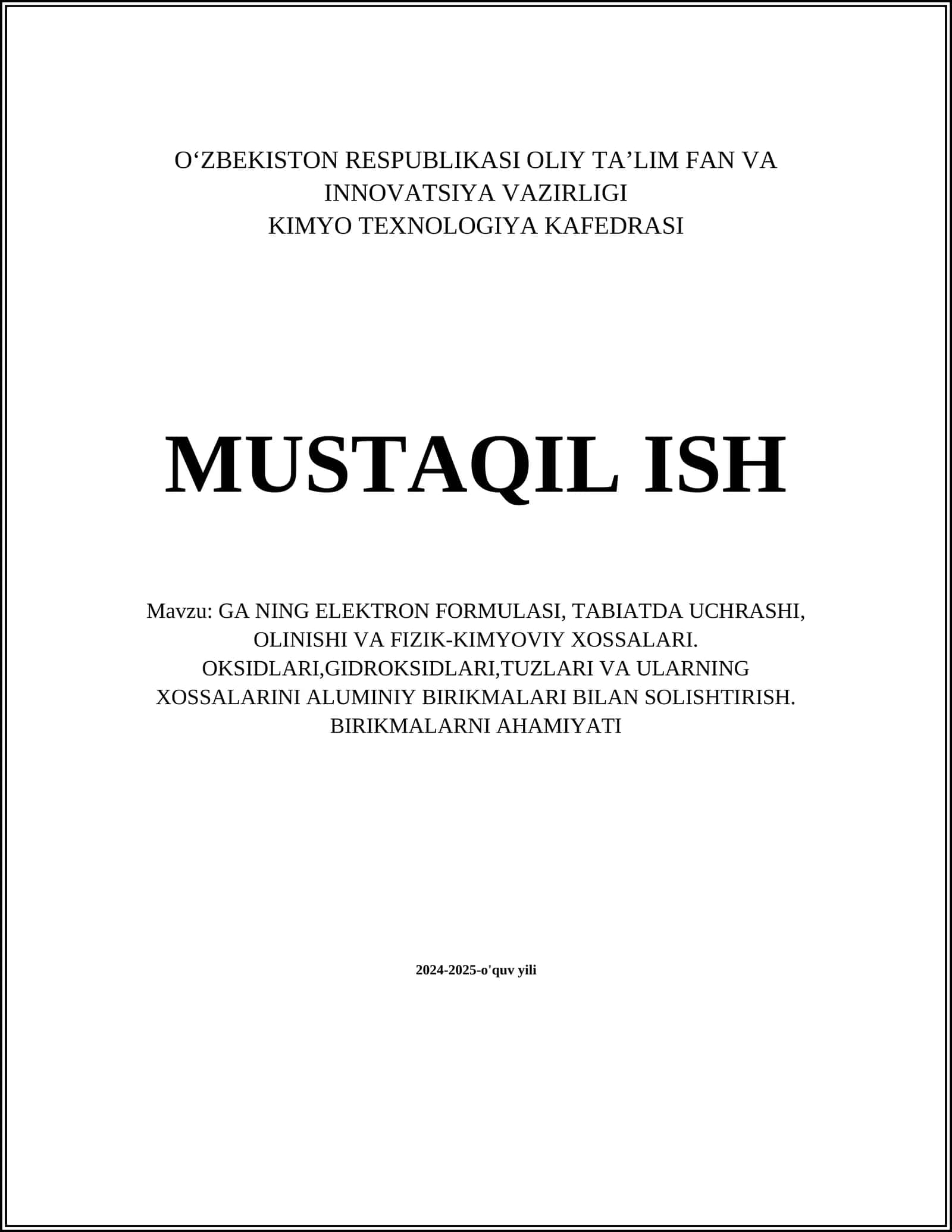 O‘ZBEKISTON RESPUBLIKASI OLIY TA’LIM FAN VA INNOVATSIYA VAZIRLIGI
KIMYO TEXNOLOGIYA KAFEDRASI

MUSTAQIL ISH

Mavzu: GA NING ELEKTRON FORMULASI, TABIATDA UCHRASHI, OLINISHI VA FIZIK-KIMYOVIY XOSSALARI. OKSIDLARI,GIDROKSIDLARI,TUZLARI VA ULARNING XOSSALARINI ALUMINIY BIRIKMALARI BILAN SOLISHTIRISH. BIRIKMALARNI AHAMIYATI

2024-2025-o'quv yili